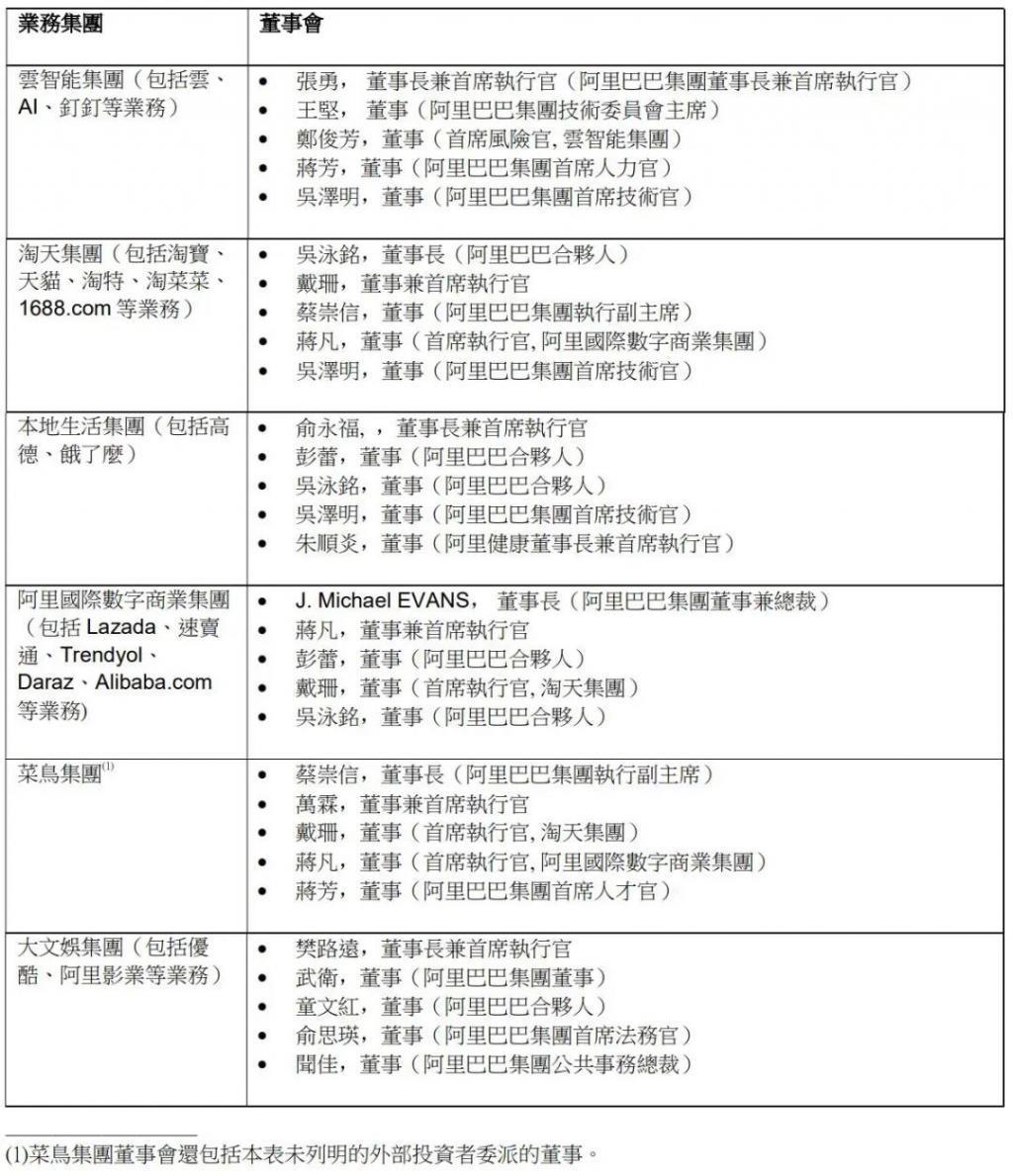 | 業務集團 | 董事會 |
|---|---|
| 雲智能集團（包括雲、AI、釘釘等業務） | • 張勇， 董事長兼首席執行官（阿里巴巴集團董事長兼首席執行官）<br>• 王堅， 董事（阿里巴巴集團技術委員會主席）<br>• 鄭俊芳，董事（首席風險官, 雲智能集團）<br>• 蔣芳，董事（阿里巴巴集團首席人力官）<br>• 吳澤明，董事（阿里巴巴集團首席技術官） |
| 淘天集團（包括淘寶、天貓、淘特、淘菜菜、1688.com 等業務） | • 吳泳銘，董事長（阿里巴巴合夥人）<br>• 戴珊，董事兼首席執行官<br>• 蔡崇信，董事（阿里巴巴集團執行副主席）<br>• 蔣凡，董事（首席執行官, 阿里國際數字商業集團）<br>• 吳澤明，董事（阿里巴巴集團首席技術官） |
| 本地生活集團（包括高德、餓了麼） | • 俞永福, ，董事長兼首席執行官<br>• 彭蕾，董事（阿里巴巴合夥人）<br>• 吳泳銘，董事（阿里巴巴合夥人）<br>• 吳澤明，董事（阿里巴巴集團首席技術官）<br>• 朱順炎，董事（阿里健康董事長兼首席執行官） |
| 阿里國際數字商業集團（包括 Lazada、速賣通、Trendyol、Daraz、Alibaba.com 等業務） | • J. Michael EVANS， 董事長（阿里巴巴集團董事兼總裁）<br>• 蔣凡，董事兼首席執行官<br>• 彭蕾，董事（阿里巴巴合夥人）<br>• 戴珊，董事（首席執行官, 淘天集團）<br>• 吳泳銘，董事（阿里巴巴合夥人） |
| 菜鳥集團$^{(1)}$ | • 蔡崇信，董事長（阿里巴巴集團執行副主席）<br>• 萬霖，董事兼首席執行官<br>• 戴珊，董事（首席執行官, 淘天集團）<br>• 蔣凡，董事（首席執行官, 阿里國際數字商業集團）<br>• 蔣芳，董事（阿里巴巴集團首席人才官） |
| 大文娛集團（包括優酷、阿里影業等業務） | • 樊路遠，董事長兼首席執行官<br>• 武衛，董事（阿里巴巴集團董事）<br>• 童文紅，董事（阿里巴巴合夥人）<br>• 俞思瑛，董事（阿里巴巴集團首席法務官）<br>• 聞佳，董事（阿里巴巴集團公共事務總裁） |

(1)菜鳥集團董事會還包括本表未列明的外部投資者委派的董事。